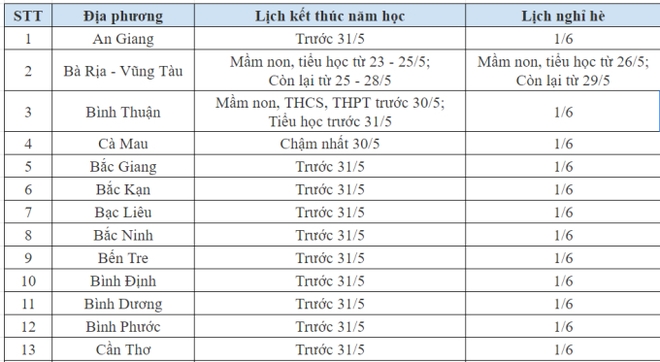 | STT | Địa phương | Lịch kết thúc năm học | Lịch nghỉ hè |
|---|---|---|---|
| 1 | An Giang | Trước 31/5 | 1/6 |
| 2 | Bà Rịa - Vũng Tàu | Mầm non, tiểu học từ 23 - 25/5; Còn lại từ 25 - 28/5 | Mầm non, tiểu học từ 26/5; Còn lại từ 29/5 |
| 3 | Bình Thuận | Mầm non, THCS, THPT trước 30/5; Tiểu học trước 31/5 | 1/6 |
| 4 | Cà Mau | Chậm nhất 30/5 | 1/6 |
| 5 | Bắc Giang | Trước 31/5 | 1/6 |
| 6 | Bắc Kạn | Trước 31/5 | 1/6 |
| 7 | Bạc Liêu | Trước 31/5 | 1/6 |
| 8 | Bắc Ninh | Trước 31/5 | 1/6 |
| 9 | Bến Tre | Trước 31/5 | 1/6 |
| 10 | Bình Định | Trước 31/5 | 1/6 |
| 11 | Bình Dương | Trước 31/5 | 1/6 |
| 12 | Bình Phước | Trước 31/5 | 1/6 |
| 13 | Cần Thơ | Trước 31/5 | 1/6 |